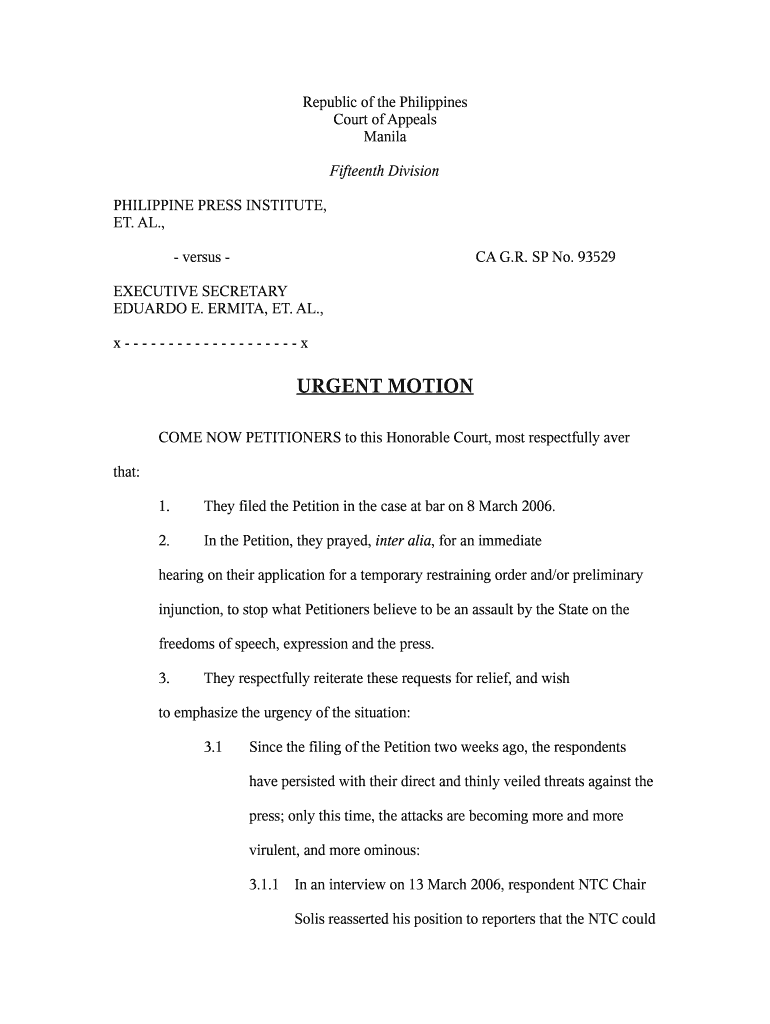 Republic of the Philippines
Court of Appeals
Manila

Fifteenth Division

PHILIPPINE PRESS INSTITUTE, ET. AL.,

- versus -

CA G.R. SP No. 93529

EXECUTIVE SECRETARY EDUARDO E. ERMITA, ET. AL.,

x - - - - - - - - - - - - - - - - - - - - x

URGENT MOTION

COME NOW PETITIONERS to this Honorable Court, most respectfully aver that:

1. They filed the Petition in the case at bar on 8 March 2006.

2. In the Petition, they prayed, inter alia, for an immediate hearing on their application for a temporary restraining order and/or preliminary injunction, to stop what Petitioners believe to be an assault by the State on the freedoms of speech, expression and the press.

3. They respectfully reiterate these requests for relief, and wish to emphasize the urgency of the situation:

3.1 Since the filing of the Petition two weeks ago, the respondents have persisted with their direct and thinly veiled threats against the press; only this time, the attacks are becoming more and more virulent, and more ominous:

3.1.1 In an interview on 13 March 2006, respondent NTC Chair Solis reasserted his position to reporters that the NTC could